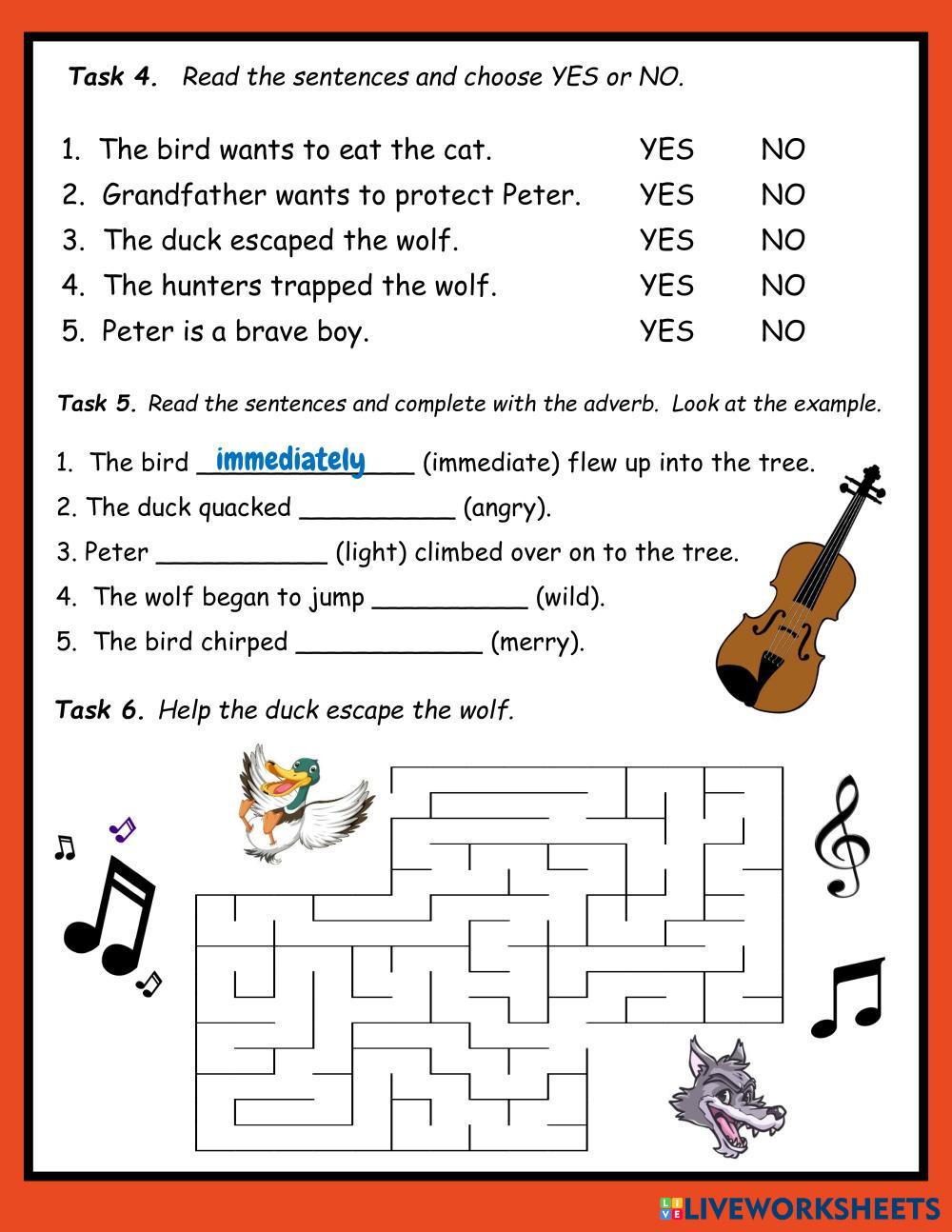 Task 4. Read the sentences and choose YES or NO.

1. The bird wants to eat the cat. YES NO
2. Grandfather wants to protect Peter. YES NO
3. The duck escaped the wolf. YES NO
4. The hunters trapped the wolf. YES NO
5. Peter is a brave boy. YES NO

Task 5. Read the sentences and complete with the adverb. Look at the example.

1. The bird immediately (immediate) flew up into the tree.
2. The duck quacked __________ (angry).
3. Peter ___________ (light) climbed over on to the tree.
4. The wolf began to jump __________ (wild).
5. The bird chirped ____________ (merry).

Task 6. Help the duck escape the wolf.

LIVEWORKSHEETS